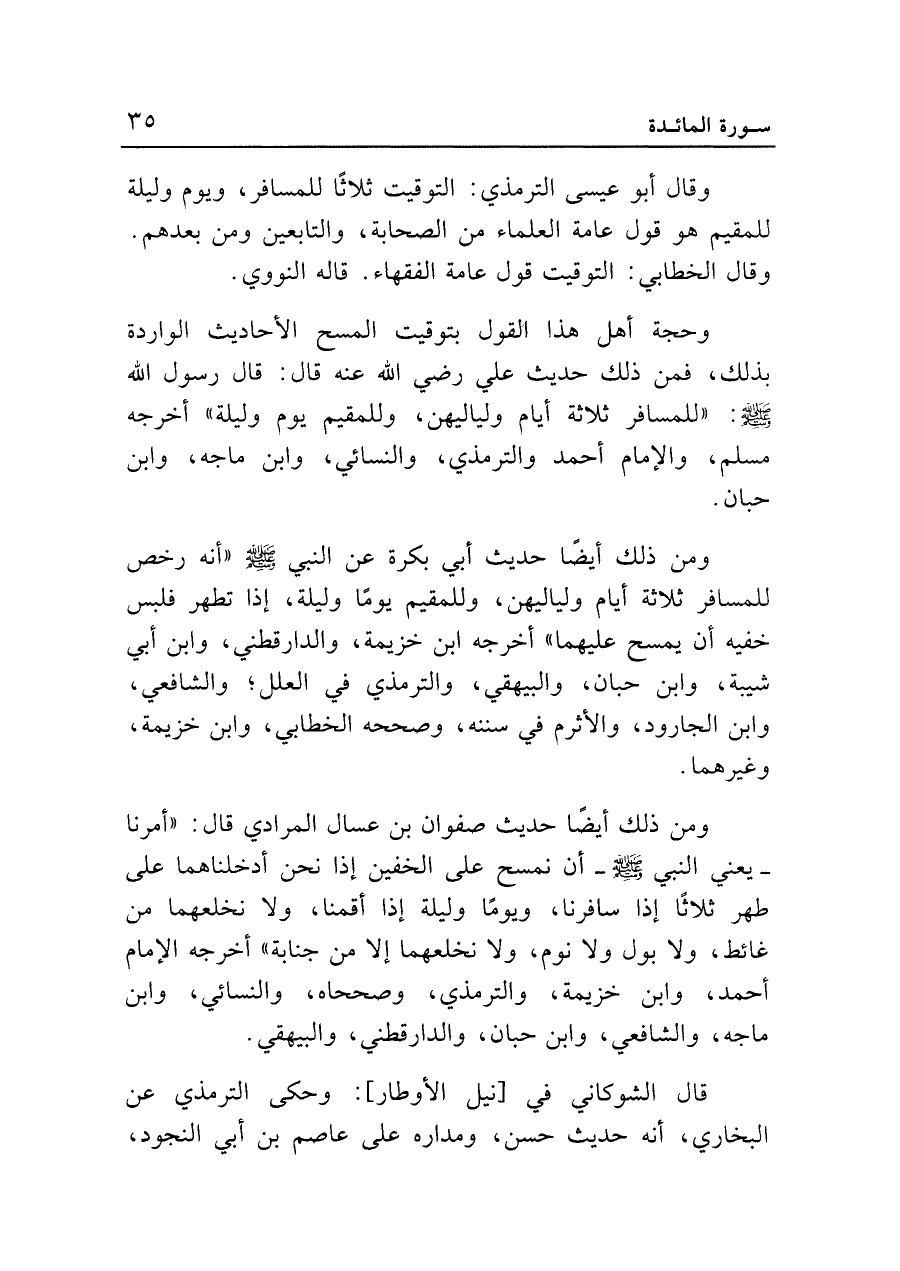 سورة المائدة ٣٥

وقال أبو عيسى الترمذي: التوقيت ثلاثًا للمسافر، ويوم وليلة للمقيم هو قول عامة العلماء من الصحابة، والتابعين ومن بعدهم. وقال الخطابي: التوقيت قول عامة الفقهاء. قاله النووي.

وحجة أهل هذا القول بتوقيت المسح الأحاديث الواردة بذلك، فمن ذلك حديث علي رضي الله عنه قال: قال رسول الله ﷺ: «للمسافر ثلاثة أيام ولياليهن، وللمقيم يوم وليلة» أخرجه مسلم، والإمام أحمد والترمذي، والنسائي، وابن ماجه، وابن حبان.

ومن ذلك أيضًا حديث أبي بكرة عن النبي ﷺ «أنه رخص للمسافر ثلاثة أيام ولياليهن، وللمقيم يومًا وليلة، إذا تطهر فلبس خفيه أن يمسح عليهما» أخرجه ابن خزيمة، والدارقطني، وابن أبي شيبة، وابن حبان، والبيهقي، والترمذي في العلل؛ والشافعي، وابن الجارود، والأثرم في سننه، وصححه الخطابي، وابن خزيمة، وغيرهما.

ومن ذلك أيضًا حديث صفوان بن عسال المرادي قال: «أمرنا ـ يعني النبي ﷺ ـ أن نمسح على الخفين إذا نحن أدخلناهما على طهر ثلاثًا إذا سافرنا، ويومًا وليلة إذا أقمنا، ولا نخلعهما من غائط، ولا بول ولا نوم، ولا نخلعهما إلا من جنابة» أخرجه الإمام أحمد، وابن خزيمة، والترمذي، وصححاه، والنسائي، وابن ماجه، والشافعي، وابن حبان، والدارقطني، والبيهقي.

قال الشوكاني في [نيل الأوطار]: وحكى الترمذي عن البخاري، أنه حديث حسن، ومداره على عاصم بن أبي النجود،